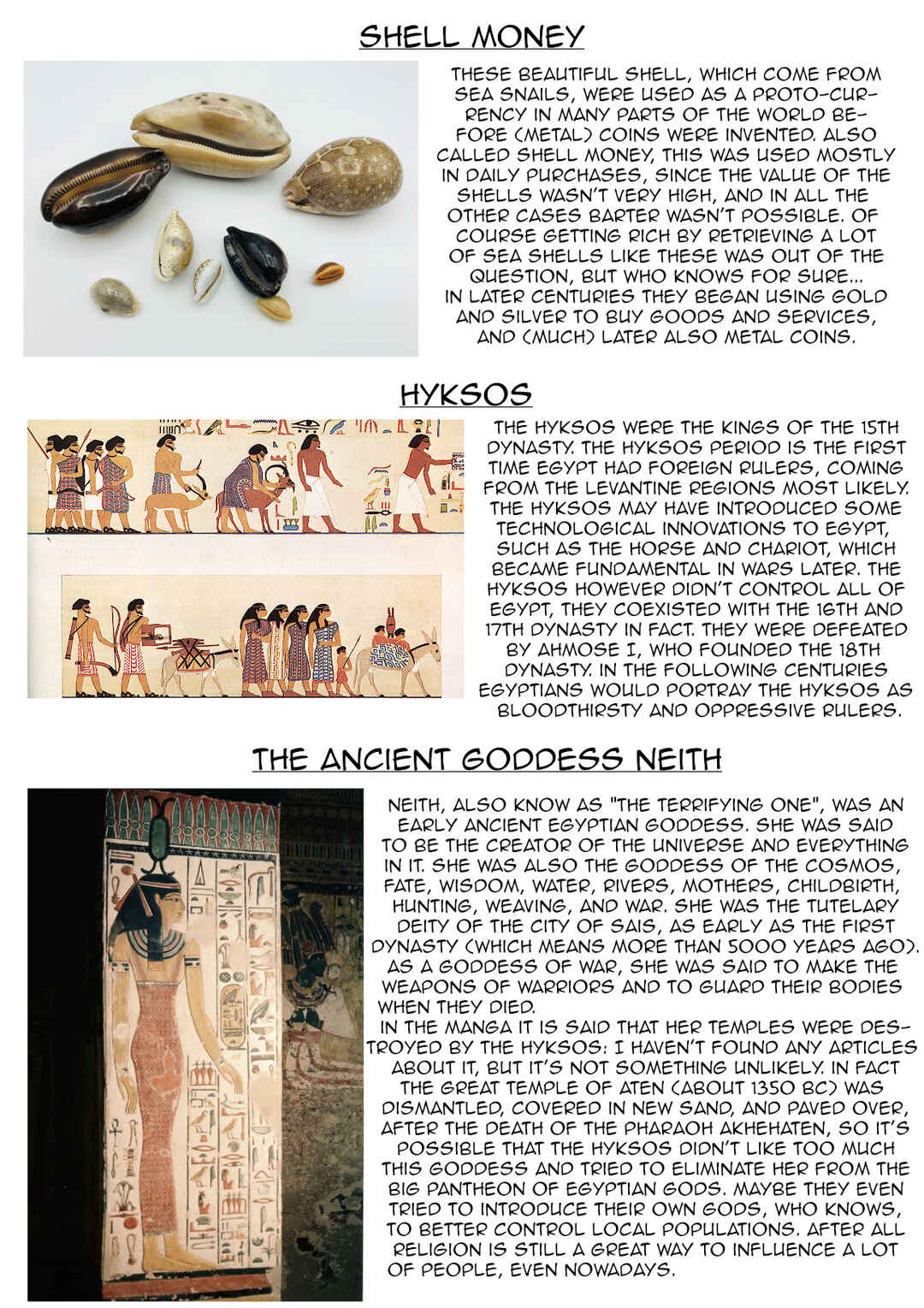 SHELL MONEY

THESE BEAUTIFUL SHELL, WHICH COME FROM SEA SNAILS, WERE USED AS A PROTO-CURRENCY IN MANY PARTS OF THE WORLD BEFORE (METAL) COINS WERE INVENTED. ALSO CALLED SHELL MONEY, THIS WAS USED MOSTLY IN DAILY PURCHASES, SINCE THE VALUE OF THE SHELLS WASN'T VERY HIGH, AND IN ALL THE OTHER CASES BARTER WASN'T POSSIBLE. OF COURSE GETTING RICH BY RETRIEVING A LOT OF SEA SHELLS LIKE THESE WAS OUT OF THE QUESTION, BUT WHO KNOWS FOR SURE... IN LATER CENTURIES THEY BEGAN USING GOLD AND SILVER TO BUY GOODS AND SERVICES, AND (MUCH) LATER ALSO METAL COINS.

HYKSOS

THE HYKSOS WERE THE KINGS OF THE 15TH DYNASTY. THE HYKSOS PERIOD IS THE FIRST TIME EGYPT HAD FOREIGN RULERS, COMING FROM THE LEVANTINE REGIONS MOST LIKELY. THE HYKSOS MAY HAVE INTRODUCED SOME TECHNOLOGICAL INNOVATIONS TO EGYPT, SUCH AS THE HORSE AND CHARIOT, WHICH BECAME FUNDAMENTAL IN WARS LATER. THE HYKSOS HOWEVER DIDN'T CONTROL ALL OF EGYPT, THEY COEXISTED WITH THE 16TH AND 17TH DYNASTY IN FACT. THEY WERE DEFEATED BY AHMOSE I, WHO FOUNDED THE 18TH DYNASTY. IN THE FOLLOWING CENTURIES EGYPTIANS WOULD PORTRAY THE HYKSOS AS BLOODTHIRSTY AND OPPRESSIVE RULERS.

THE ANCIENT GODDESS NEITH

NEITH, ALSO KNOW AS "THE TERRIFYING ONE", WAS AN EARLY ANCIENT EGYPTIAN GODDESS. SHE WAS SAID TO BE THE CREATOR OF THE UNIVERSE AND EVERYTHING IN IT. SHE WAS ALSO THE GODDESS OF THE COSMOS, FATE, WISDOM, WATER, RIVERS, MOTHERS, CHILDBIRTH, HUNTING, WEAVING, AND WAR. SHE WAS THE TUTELARY DEITY OF THE CITY OF SAIS, AS EARLY AS THE FIRST DYNASTY (WHICH MEANS MORE THAN 5000 YEARS AGO). AS A GODDESS OF WAR, SHE WAS SAID TO MAKE THE WEAPONS OF WARRIORS AND TO GUARD THEIR BODIES WHEN THEY DIED.
IN THE MANGA IT IS SAID THAT HER TEMPLES WERE DESTROYED BY THE HYKSOS: I HAVEN'T FOUND ANY ARTICLES ABOUT IT, BUT IT'S NOT SOMETHING UNLIKELY. IN FACT THE GREAT TEMPLE OF ATEN (ABOUT 1350 BC) WAS DISMANTLED, COVERED IN NEW SAND, AND PAVED OVER, AFTER THE DEATH OF THE PHARAOH AKHEHATEN, SO IT'S POSSIBLE THAT THE HYKSOS DIDN'T LIKE TOO MUCH THIS GODDESS AND TRIED TO ELIMINATE HER FROM THE BIG PANTHEON OF EGYPTIAN GODS. MAYBE THEY EVEN TRIED TO INTRODUCE THEIR OWN GODS, WHO KNOWS, TO BETTER CONTROL LOCAL POPULATIONS. AFTER ALL RELIGION IS STILL A GREAT WAY TO INFLUENCE A LOT OF PEOPLE, EVEN NOWADAYS.